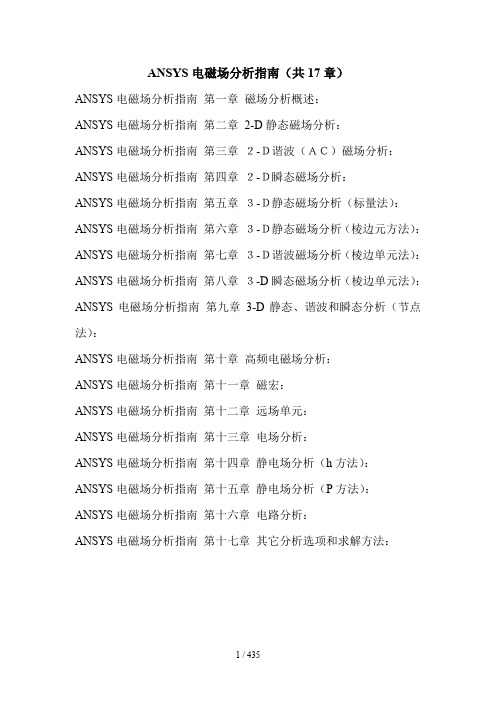 ANSYS 电磁场分析指南（共 17 章）

ANSYS 电磁场分析指南 第一章 磁场分析概述：

ANSYS 电磁场分析指南 第二章 2-D 静态磁场分析：

ANSYS 电磁场分析指南 第三章 2 - D 谐波（A C）磁场分析：

ANSYS 电磁场分析指南 第四章 2 - D 瞬态磁场分析：

ANSYS 电磁场分析指南 第五章 3 - D 静态磁场分析（标量法）：

ANSYS 电磁场分析指南 第六章 3 - D 静态磁场分析（棱边元方法）：

ANSYS 电磁场分析指南 第七章 3 - D 谐波磁场分析（棱边单元法）：

ANSYS 电磁场分析指南 第八章 3 -D 瞬态磁场分析（棱边单元法）：

ANSYS 电磁场分析指南 第九章 3-D 静态、谐波和瞬态分析（节点法）：

ANSYS 电磁场分析指南 第十章 高频电磁场分析：

ANSYS 电磁场分析指南 第十一章 磁宏：

ANSYS 电磁场分析指南 第十二章 远场单元：

ANSYS 电磁场分析指南 第十三章 电场分析：

ANSYS 电磁场分析指南 第十四章 静电场分析（h 方法）：

ANSYS 电磁场分析指南 第十五章 静电场分析（P 方法）：

ANSYS 电磁场分析指南 第十六章 电路分析：

ANSYS 电磁场分析指南 第十七章 其它分析选项和求解方法：

1 / 435